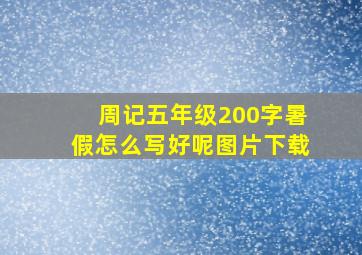 周记五年级200字暑假怎么写好呢图片下载